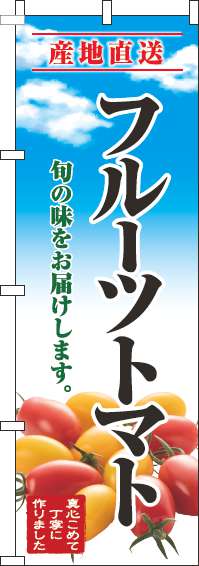 産地直送

フルーツトマト

旬の味をお届けします。

真心こめて丁寧に作りました